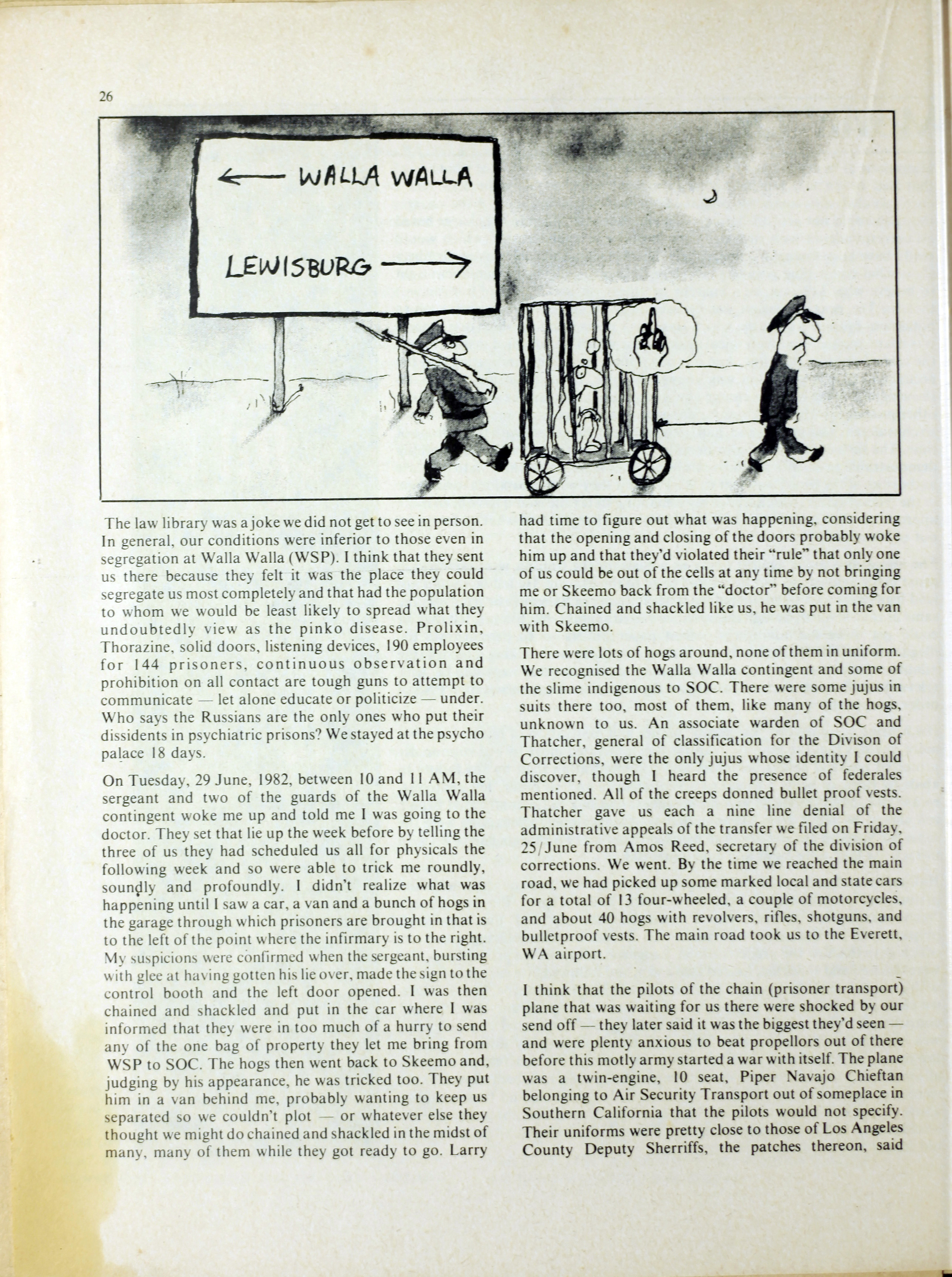 26

← WALLA WALLA

LEWISBURG →

The law library was a joke we did not get to see in person. In general, our conditions were inferior to those even in segregation at Walla Walla (WSP). I think that they sent us there because they felt it was the place they could segregate us most completely and that had the population to whom we would be least likely to spread what they undoubtedly view as the pinko disease. Prolixin, Thorazine, solid doors, listening devices, 190 employees for 144 prisoners, continuous observation and prohibition on all contact are tough guns to attempt to communicate — let alone educate or politicize — under. Who says the Russians are the only ones who put their dissidents in psychiatric prisons? We stayed at the psycho palace 18 days.

On Tuesday, 29 June, 1982, between 10 and 11 AM, the sergeant and two of the guards of the Walla Walla contingent woke me up and told me I was going to the doctor. They set that lie up the week before by telling the three of us they had scheduled us all for physicals the following week and so were able to trick me roundly, soundly and profoundly. I didn't realize what was happening until I saw a car, a van and a bunch of hogs in the garage through which prisoners are brought in that is to the left of the point where the infirmary is to the right. My suspicions were confirmed when the sergeant, bursting with glee at having gotten his lie over, made the sign to the control booth and the left door opened. I was then chained and shackled and put in the car where I was informed that they were in too much of a hurry to send any of the one bag of property they let me bring from WSP to SOC. The hogs then went back to Skeemo and, judging by his appearance, he was tricked too. They put him in a van behind me, probably wanting to keep us separated so we couldn't plot — or whatever else they thought we might do chained and shackled in the midst of many, many of them while they got ready to go. Larry had time to figure out what was happening, considering that the opening and closing of the doors probably woke him up and that they'd violated their "rule" that only one of us could be out of the cells at any time by not bringing me or Skeemo back from the "doctor" before coming for him. Chained and shackled like us, he was put in the van with Skeemo.

There were lots of hogs around, none of them in uniform. We recognised the Walla Walla contingent and some of the slime indigenous to SOC. There were some jujus in suits there too, most of them, like many of the hogs, unknown to us. An associate warden of SOC and Thatcher, general of classification for the Divison of Corrections, were the only jujus whose identity I could discover, though I heard the presence of federales mentioned. All of the creeps donned bullet proof vests. Thatcher gave us each a nine line denial of the administrative appeals of the transfer we filed on Friday, 25/June from Amos Reed, secretary of the division of corrections. We went. By the time we reached the main road, we had picked up some marked local and state cars for a total of 13 four-wheeled, a couple of motorcycles, and about 40 hogs with revolvers, rifles, shotguns, and bulletproof vests. The main road took us to the Everett, WA airport.

I think that the pilots of the chain (prisoner transport) plane that was waiting for us there were shocked by our send off — they later said it was the biggest they'd seen — and were plenty anxious to beat propellors out of there before this motly army started a war with itself. The plane was a twin-engine, 10 seat, Piper Navajo Chieftan belonging to Air Security Transport out of someplace in Southern California that the pilots would not specify. Their uniforms were pretty close to those of Los Angeles County Deputy Sherriffs, the patches thereon, said